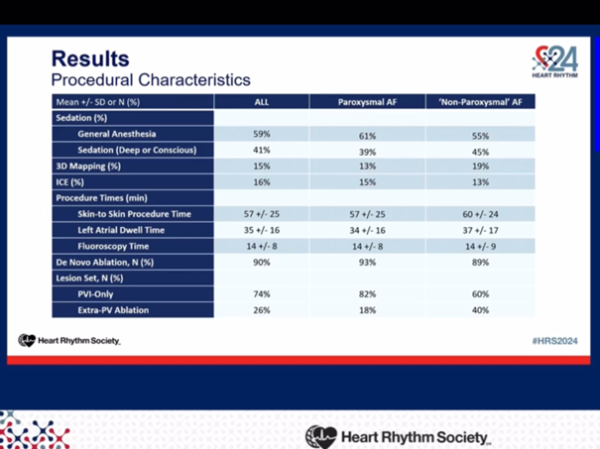 Results
Procedural Characteristics

24
HEART RHYTHM

| Mean +/- SD or N (%) | ALL | Paroxysmal AF | 'Non-Paroxysmal' AF |
|---|---|---|---|
| Sedation (%) | | | |
| General Anesthesia | 59% | 61% | 55% |
| Sedation (Deep or Conscious) | 41% | 39% | 45% |
| 3D Mapping (%) | 15% | 13% | 19% |
| ICE (%) | 16% | 15% | 13% |
| Procedure Times (min) | | | |
| Skin-to Skin Procedure Time | 57 +/- 25 | 57 +/- 25 | 60 +/- 24 |
| Left Atrial Dwell Time | 35 +/- 16 | 34 +/- 16 | 37 +/- 17 |
| Fluoroscopy Time | 14 +/- 8 | 14 +/- 8 | 14 +/- 9 |
| De Novo Ablation, N (%) | 90% | 93% | 89% |
| Lesion Set, N (%) | | | |
| PVI-Only | 74% | 82% | 60% |
| Extra-PV Ablation | 26% | 18% | 40% |

Heart Rhythm Society

#HRS2024

Heart Rhythm Society